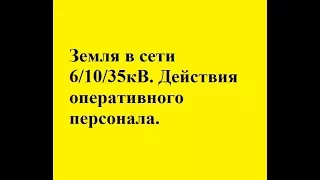 Земля в сети 6/10/35кВ. Действия оперативного персонала.